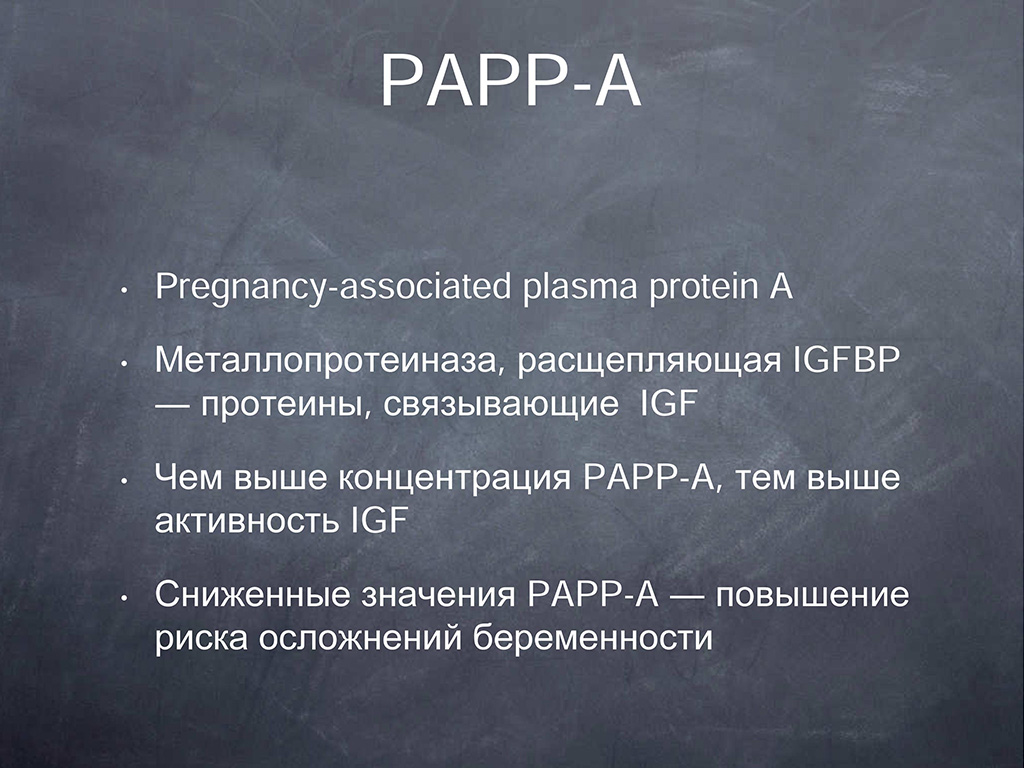 PAPP-A

• Pregnancy-associated plasma protein A

• Металлопротеиназа, расщепляющая IGFBP — протеины, связывающие IGF

• Чем выше концентрация PAPP-A, тем выше активность IGF

• Сниженные значения PAPP-A — повышение риска осложнений беременности